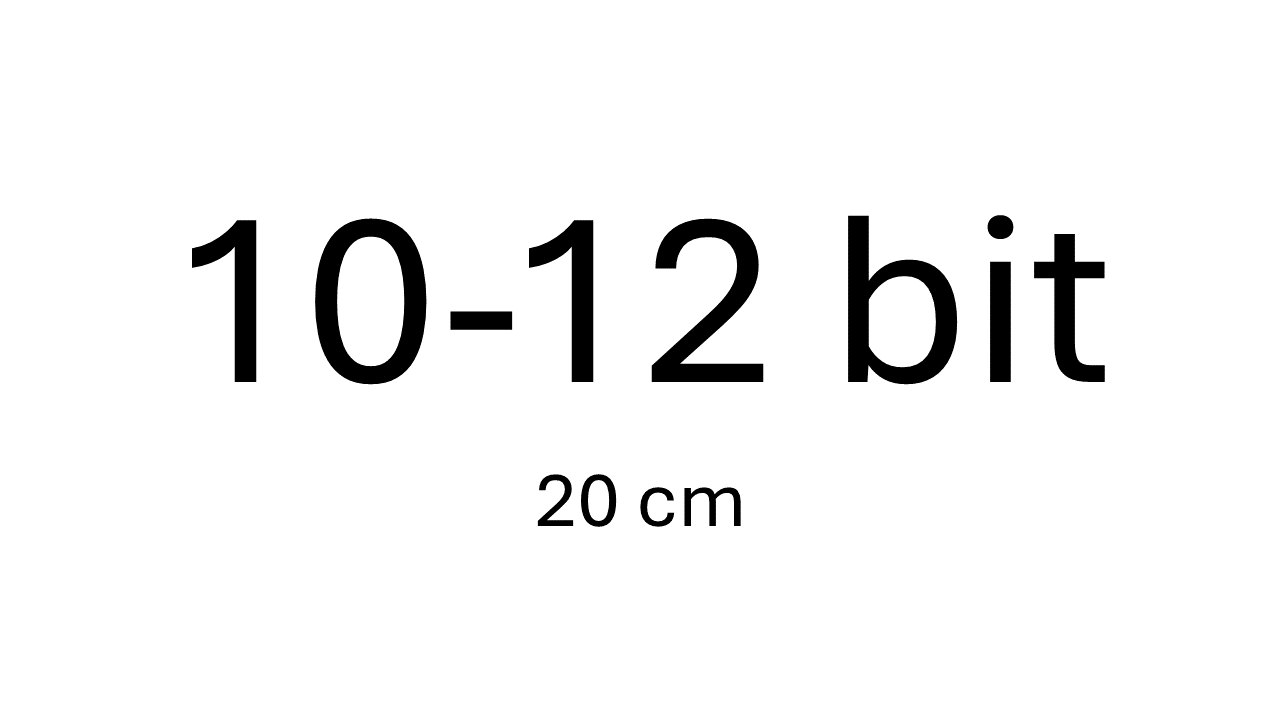 10-12 bit

20 cm